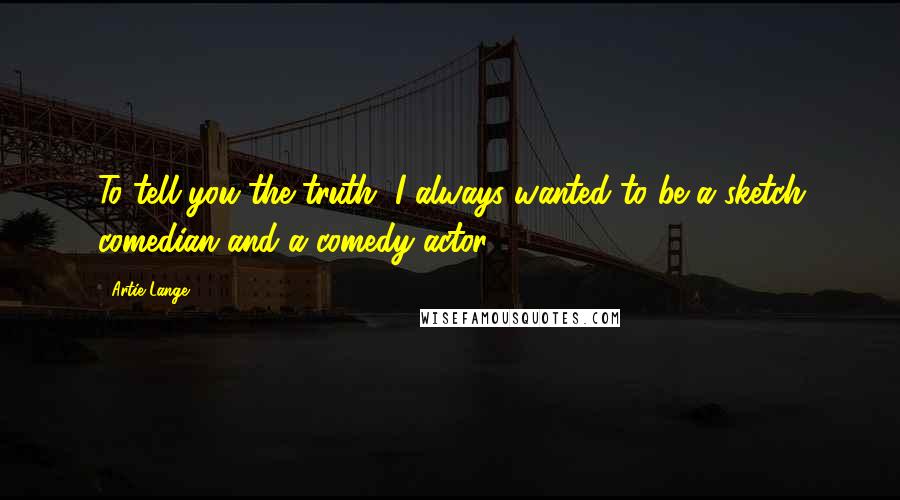 To tell you the truth, I always wanted to be a sketch comedian and a comedy actor.

Artie Lange

WISEFAMOUSQUOTES.COM